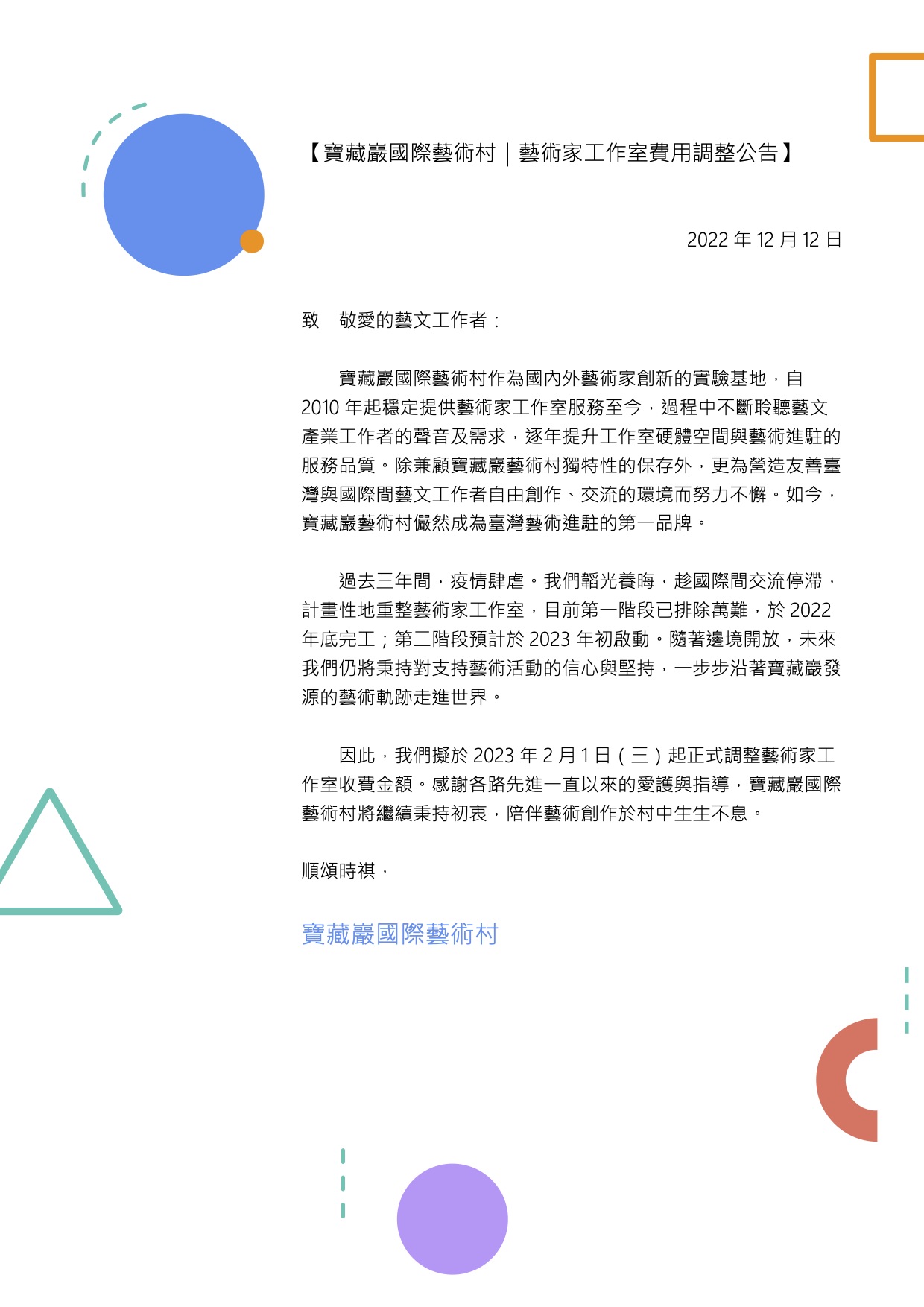 【寶藏巖國際藝術村｜藝術家工作室費用調整公告】

2022 年 12 月 12 日

致　敬愛的藝文工作者：

寶藏巖國際藝術村作為國內外藝術家創新的實驗基地，自 2010 年起穩定提供藝術家工作室服務至今，過程中不斷聆聽藝文產業工作者的聲音及需求，逐年提升工作室硬體空間與藝術進駐的服務品質。除兼顧寶藏巖藝術村獨特性的保存外，更為營造友善臺灣與國際間藝文工作者自由創作、交流的環境而努力不懈。如今，寶藏巖藝術村儼然成為臺灣藝術進駐的第一品牌。

過去三年間，疫情肆虐。我們韜光養晦，趁國際間交流停滯，計畫性地重整藝術家工作室，目前第一階段已排除萬難，於 2022 年底完工；第二階段預計於 2023 年初啟動。隨著邊境開放，未來我們仍將秉持對支持藝術活動的信心與堅持，一步步沿著寶藏巖發源的藝術軌跡走進世界。

因此，我們擬於 2023 年 2 月 1 日（三）起正式調整藝術家工作室收費金額。感謝各路先進一直以來的愛護與指導，寶藏巖國際藝術村將繼續秉持初衷，陪伴藝術創作於村中生生不息。

順頌時祺，

寶藏巖國際藝術村